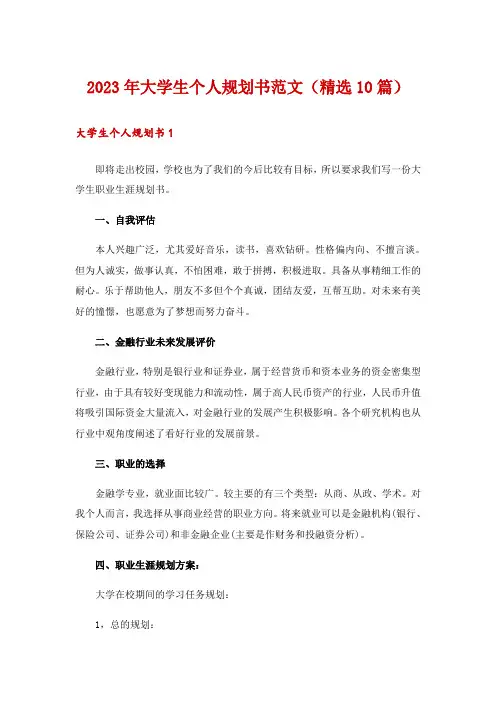 2023年大学生个人规划书范文（精选10篇）

大学生个人规划书1

即将走出校园，学校也为了我们的今后比较有目标，所以要求我们写一份大学生职业生涯规划书。

一、自我评估

本人兴趣广泛，尤其爱好音乐，读书，喜欢钻研。性格偏内向、不擅言谈。但为人诚实，做事认真，不怕困难，敢于拼搏，积极进取。具备从事精细工作的耐心。乐于帮助他人，朋友不多但个个真诚，团结友爱，互帮互助。对未来有美好的憧憬，也愿意为了梦想而努力奋斗。

二、金融行业未来发展评价

金融行业，特别是银行业和证券业，属于经营货币和资本业务的资金密集型行业，由于具有较好变现能力和流动性，属于高人民币资产的行业，人民币升值将吸引国际资金大量流入，对金融行业的发展产生积极影响。各个研究机构也从行业中观角度阐述了看好行业的发展前景。

三、职业的选择

金融学专业，就业面比较广。较主要的有三个类型：从商、从政、学术。对我个人而言，我选择从事商业经营的职业方向。将来就业可以是金融机构(银行、保险公司、证券公司)和非金融企业(主要是作财务和投融资分析)。

四、职业生涯规划方案：

大学在校期间的学习任务规划：

1，总的规划：